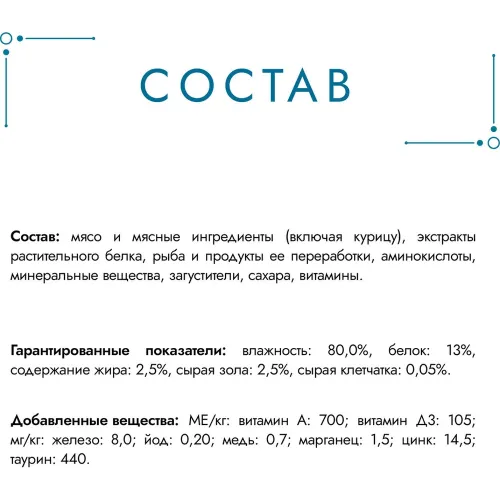 СОСТАВ

Состав: мясо и мясные ингредиенты (включая курицу), экстракты растительного белка, рыба и продукты ее переработки, аминокислоты, минеральные вещества, загустители, сахара, витамины.

Гарантированные показатели: влажность: 80,0%, белок: 13%, содержание жира: 2,5%, сырая зола: 2,5%, сырая клетчатка: 0,05%.

Добавленные вещества: МЕ/кг: витамин А: 700; витамин Д3: 105; мг/кг: железо: 8,0; йод: 0,20; медь: 0,7; марганец: 1,5; цинк: 14,5; таурин: 440.